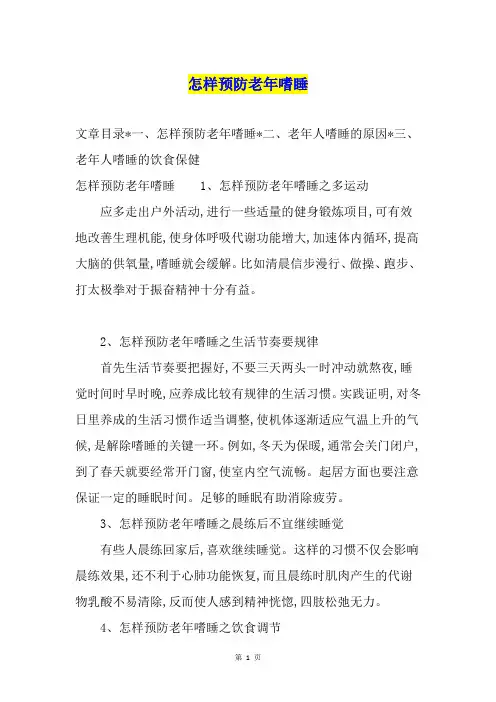 怎样预防老年嗜睡

文章目录*一、怎样预防老年嗜睡*二、老年人嗜睡的原因*三、老年人嗜睡的饮食保健

怎样预防老年嗜睡　　1、怎样预防老年嗜睡之多运动

应多走出户外活动,进行一些适量的健身锻炼项目,可有效地改善生理机能,使身体呼吸代谢功能增大,加速体内循环,提高大脑的供氧量,嗜睡就会缓解。比如清晨信步漫行、做操、跑步、打太极拳对于振奋精神十分有益。

2、怎样预防老年嗜睡之生活节奏要规律

首先生活节奏要把握好,不要三天两头一时冲动就熬夜,睡觉时间时早时晚,应养成比较有规律的生活习惯。实践证明,对冬日里养成的生活习惯作适当调整,使机体逐渐适应气温上升的气候,是解除嗜睡的关键一环。例如,冬天为保暖,通常会关门闭户,到了春天就要经常开门窗,使室内空气流畅。起居方面也要注意保证一定的睡眠时间。足够的睡眠有助消除疲劳。

3、怎样预防老年嗜睡之晨练后不宜继续睡觉

有些人晨练回家后,喜欢继续睡觉。这样的习惯不仅会影响晨练效果,还不利于心肺功能恢复,而且晨练时肌肉产生的代谢物乳酸不易清除,反而使人感到精神恍惚,四肢松弛无力。

4、怎样预防老年嗜睡之饮食调节

第 1 页